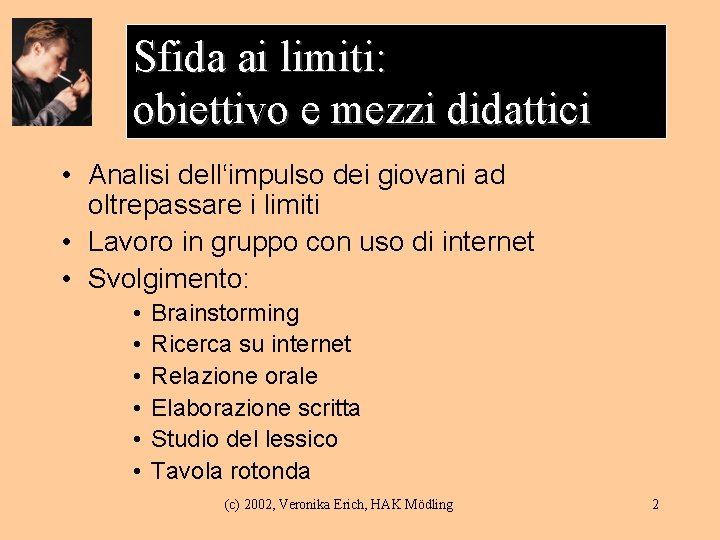 Sfida ai limiti:
obiettivo e mezzi didattici

• Analisi dell‘impulso dei giovani ad oltrepassare i limiti
• Lavoro in gruppo con uso di internet
• Svolgimento:
  • Brainstorming
  • Ricerca su internet
  • Relazione orale
  • Elaborazione scritta
  • Studio del lessico
  • Tavola rotonda

(c) 2002, Veronika Erich, HAK Mödling

2